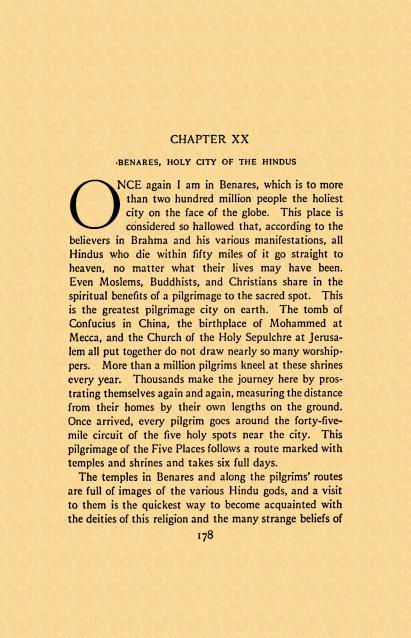 CHAPTER XX

BENARES, HOLY CITY OF THE HINDUS

ONCE again I am in Benares, which is to more than two hundred million people the holiest city on the face of the globe. This place is considered so hallowed that, according to the believers in Brahma and his various manifestations, all Hindus who die within fifty miles of it go straight to heaven, no matter what their lives may have been. Even Moslems, Buddhists, and Christians share in the spiritual benefits of a pilgrimage to the sacred spot. This is the greatest pilgrimage city on earth. The tomb of Confucius in China, the birthplace of Mohammed at Mecca, and the Church of the Holy Sepulchre at Jerusalem all put together do not draw nearly so many worshippers. More than a million pilgrims kneel at these shrines every year. Thousands make the journey here by prostrating themselves again and again, measuring the distance from their homes by their own lengths on the ground. Once arrived, every pilgrim goes around the forty-five-mile circuit of the five holy spots near the city. This pilgrimage of the Five Places follows a route marked with temples and shrines and takes six full days.

The temples in Benares and along the pilgrims' routes are full of images of the various Hindu gods, and a visit to them is the quickest way to become acquainted with the deities of this religion and the many strange beliefs of

178